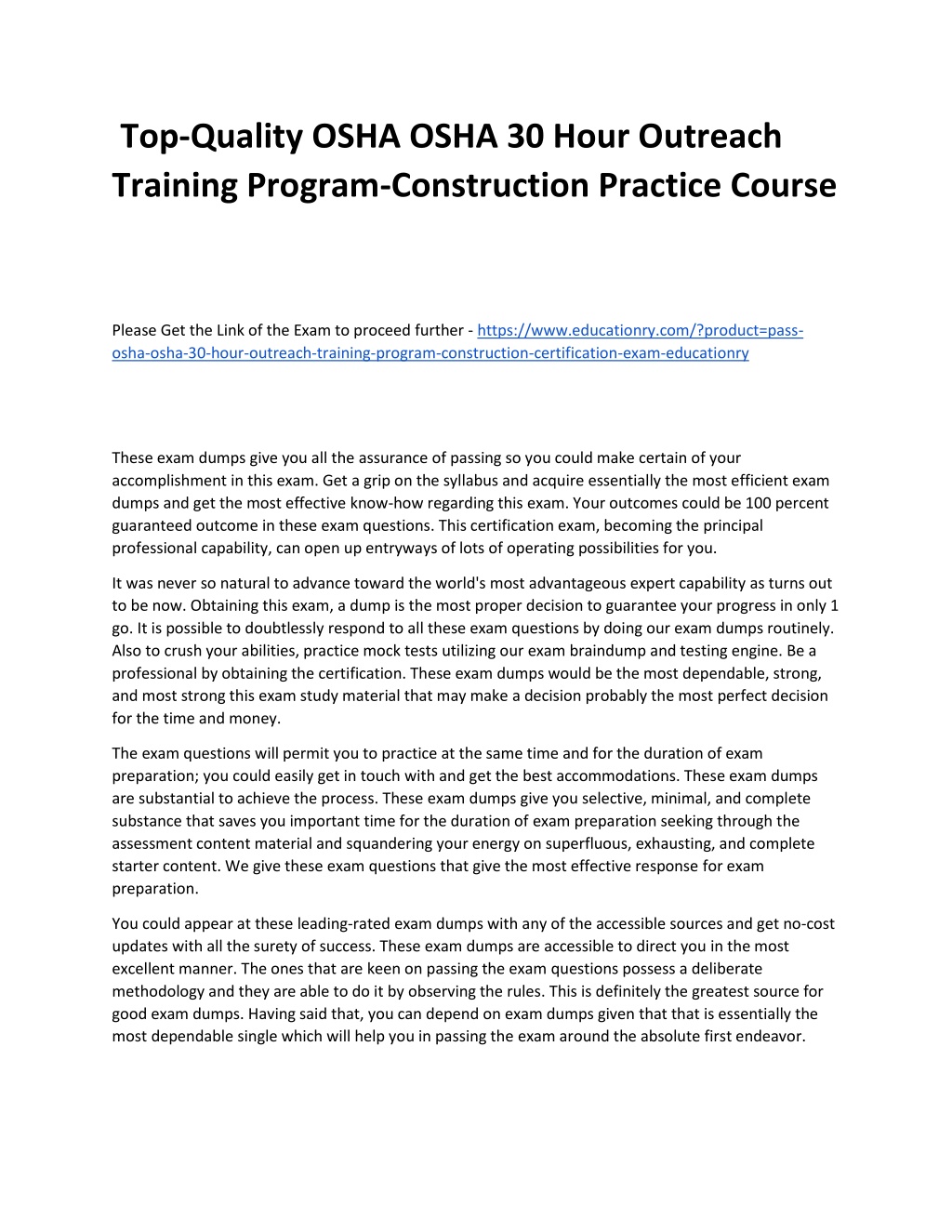 Top-Quality OSHA OSHA 30 Hour Outreach Training Program-Construction Practice Course

Please Get the Link of the Exam to proceed further - https://www.educationry.com/?product=pass-osha-osha-30-hour-outreach-training-program-construction-certification-exam-educationry

These exam dumps give you all the assurance of passing so you could make certain of your accomplishment in this exam. Get a grip on the syllabus and acquire essentially the most efficient exam dumps and get the most effective know-how regarding this exam. Your outcomes could be 100 percent guaranteed outcome in these exam questions. This certification exam, becoming the principal professional capability, can open up entryways of lots of operating possibilities for you.

It was never so natural to advance toward the world's most advantageous expert capability as turns out to be now. Obtaining this exam, a dump is the most proper decision to guarantee your progress in only 1 go. It is possible to doubtlessly respond to all these exam questions by doing our exam dumps routinely. Also to crush your abilities, practice mock tests utilizing our exam braindump and testing engine. Be a professional by obtaining the certification. These exam dumps would be the most dependable, strong, and most strong this exam study material that may make a decision probably the most perfect decision for the time and money.

The exam questions will permit you to practice at the same time and for the duration of exam preparation; you could easily get in touch with and get the best accommodations. These exam dumps are substantial to achieve the process. These exam dumps give you selective, minimal, and complete substance that saves you important time for the duration of exam preparation seeking through the assessment content material and squandering your energy on superfluous, exhausting, and complete starter content. We give these exam questions that give the most effective response for exam preparation.

You could appear at these leading-rated exam dumps with any of the accessible sources and get no-cost updates with all the surety of success. These exam dumps are accessible to direct you in the most excellent manner. The ones that are keen on passing the exam questions possess a deliberate methodology and they are able to do it by observing the rules. This is definitely the greatest source for good exam dumps. Having said that, you can depend on exam dumps given that that is essentially the most dependable single which will help you in passing the exam around the absolute first endeavor.